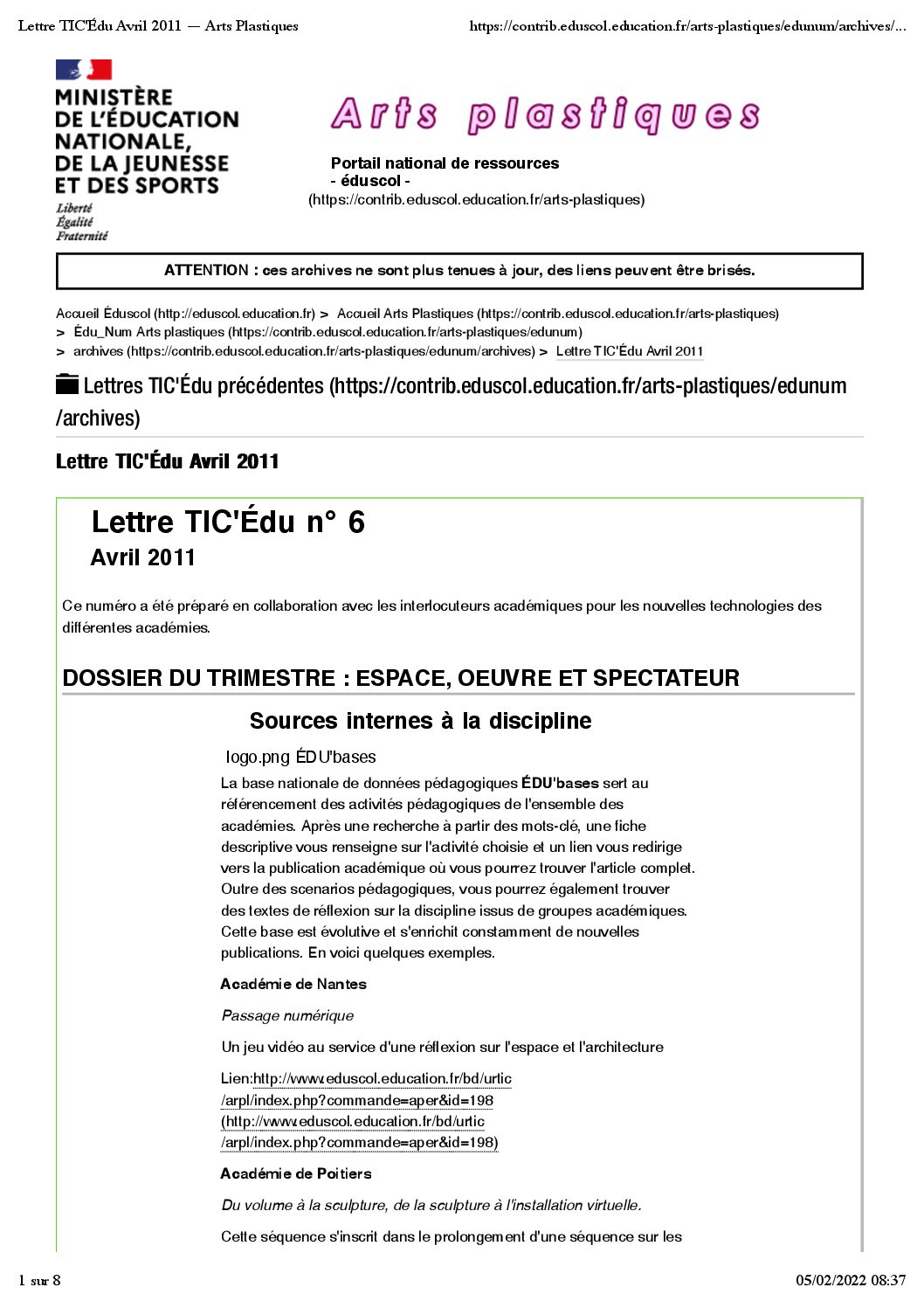 Lettre TIC'Édu Avril 2011 — Arts Plastiques https://contrib.eduscol.education.fr/arts-plastiques/edunum/archives/...

MINISTÈRE DE L'ÉDUCATION NATIONALE, DE LA JEUNESSE ET DES SPORTS
Liberté
Égalité
Fraternité

Arts plastiques

Portail national de ressources
- éduscol -
(https://contrib.eduscol.education.fr/arts-plastiques)

ATTENTION : ces archives ne sont plus tenues à jour, des liens peuvent être brisés.

Accueil Éduscol (http://eduscol.education.fr) > Accueil Arts Plastiques (https://contrib.eduscol.education.fr/arts-plastiques) > Édu_Num Arts plastiques (https://contrib.eduscol.education.fr/arts-plastiques/edunum) > archives (https://contrib.eduscol.education.fr/arts-plastiques/edunum/archives) > Lettre TIC'Édu Avril 2011

Lettres TIC'Édu précédentes (https://contrib.eduscol.education.fr/arts-plastiques/edunum/archives)

Lettre TIC'Édu Avril 2011

Lettre TIC'Édu n° 6
Avril 2011

Ce numéro a été préparé en collaboration avec les interlocuteurs académiques pour les nouvelles technologies des différentes académies.

DOSSIER DU TRIMESTRE : ESPACE, OEUVRE ET SPECTATEUR

Sources internes à la discipline

logo.png ÉDU'bases

La base nationale de données pédagogiques ÉDU'bases sert au référencement des activités pédagogiques de l'ensemble des académies. Après une recherche à partir des mots-clé, une fiche descriptive vous renseigne sur l'activité choisie et un lien vous redirige vers la publication académique où vous pourrez trouver l'article complet. Outre des scenarios pédagogiques, vous pourrez également trouver des textes de réflexion sur la discipline issus de groupes académiques. Cette base est évolutive et s'enrichit constamment de nouvelles publications. En voici quelques exemples.

Académie de Nantes

Passage numérique

Un jeu vidéo au service d'une réflexion sur l'espace et l'architecture

Lien:http://www.eduscol.education.fr/bd/urtic/arpl/index.php?commande=aper&id=198 (http://www.eduscol.education.fr/bd/urtic/arpl/index.php?commande=aper&id=198)

Académie de Poitiers

Du volume à la sculpture, de la sculpture à l'installation virtuelle.

Cette séquence s'inscrit dans le prolongement d'une séquence sur les

1 sur 8 05/02/2022 08:37